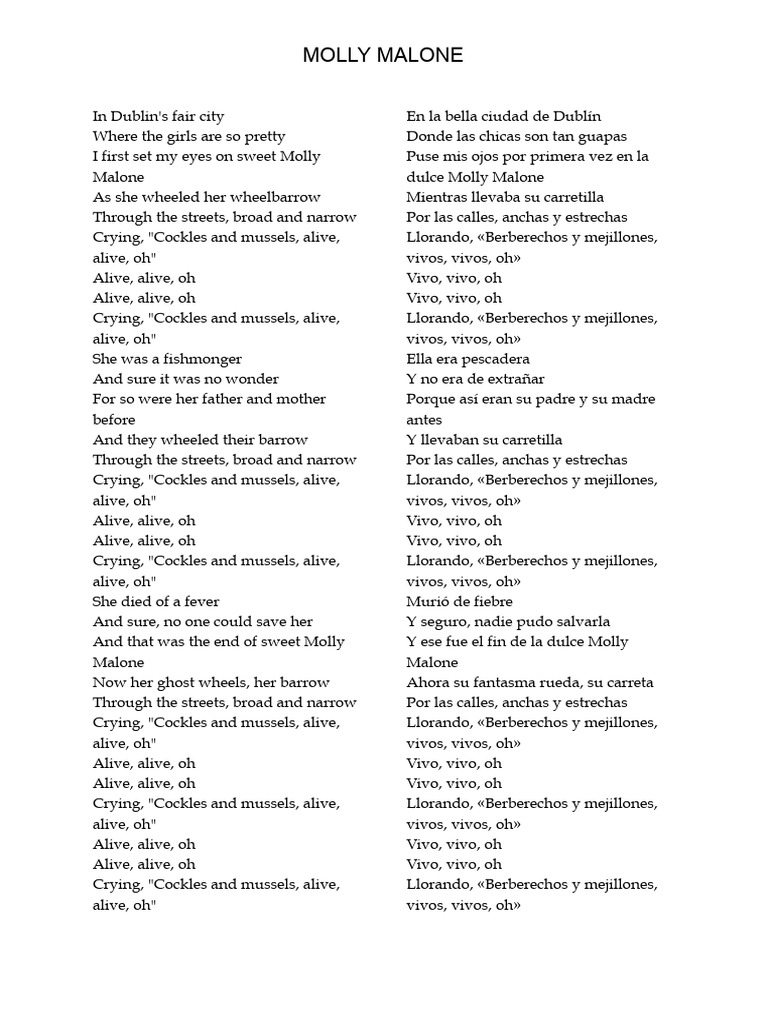 MOLLY MALONE

In Dublin's fair city
Where the girls are so pretty
I first set my eyes on sweet Molly Malone
As she wheeled her wheelbarrow
Through the streets, broad and narrow
Crying, "Cockles and mussels, alive, alive, oh"
Alive, alive, oh
Alive, alive, oh
Crying, "Cockles and mussels, alive, alive, oh"
She was a fishmonger
And sure it was no wonder
For so were her father and mother before
And they wheeled their barrow
Through the streets, broad and narrow
Crying, "Cockles and mussels, alive, alive, oh"
Alive, alive, oh
Alive, alive, oh
Crying, "Cockles and mussels, alive, alive, oh"
She died of a fever
And sure, no one could save her
And that was the end of sweet Molly Malone
Now her ghost wheels, her barrow
Through the streets, broad and narrow
Crying, "Cockles and mussels, alive, alive, oh"
Alive, alive, oh
Alive, alive, oh
Crying, "Cockles and mussels, alive, alive, oh"
Alive, alive, oh
Alive, alive, oh
Crying, "Cockles and mussels, alive, alive, oh"

En la bella ciudad de Dublín
Donde las chicas son tan guapas
Puse mis ojos por primera vez en la dulce Molly Malone
Mientras llevaba su carretilla
Por las calles, anchas y estrechas
Llorando, «Berberechos y mejillones, vivos, vivos, oh»
Vivo, vivo, oh
Vivo, vivo, oh
Llorando, «Berberechos y mejillones, vivos, vivos, oh»
Ella era pescadera
Y no era de extrañar
Porque así eran su padre y su madre antes
Y llevaban su carretilla
Por las calles, anchas y estrechas
Llorando, «Berberechos y mejillones, vivos, vivos, oh»
Vivo, vivo, oh
Vivo, vivo, oh
Llorando, «Berberechos y mejillones, vivos, vivos, oh»
Murió de fiebre
Y seguro, nadie pudo salvarla
Y ese fue el fin de la dulce Molly Malone
Ahora su fantasma rueda, su carreta
Por las calles, anchas y estrechas
Llorando, «Berberechos y mejillones, vivos, vivos, oh»
Vivo, vivo, oh
Vivo, vivo, oh
Llorando, «Berberechos y mejillones, vivos, vivos, oh»
Vivo, vivo, oh
Vivo, vivo, oh
Llorando, «Berberechos y mejillones, vivos, vivos, oh»